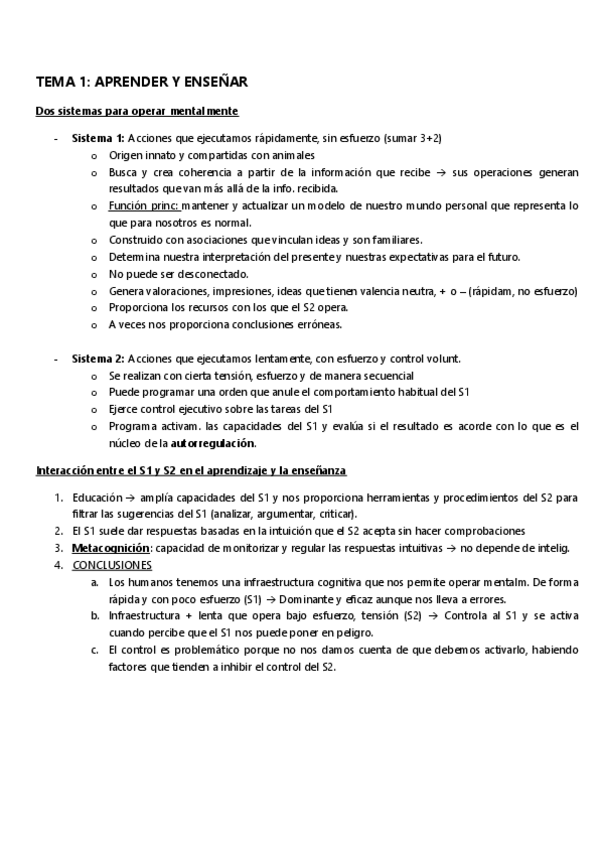 TEMA 1: APRENDER Y ENSEÑAR

Dos sistemas para operar mentalmente

- Sistema 1: Acciones que ejecutamos rápidamente, sin esfuerzo (sumar 3+2)
  o Origen innato y compartidas con animales
  o Busca y crea coherencia a partir de la información que recibe → sus operaciones generan resultados que van más allá de la info. recibida.
  o Función princ: mantener y actualizar un modelo de nuestro mundo personal que representa lo que para nosotros es normal.
  o Construido con asociaciones que vinculan ideas y son familiares.
  o Determina nuestra interpretación del presente y nuestras expectativas para el futuro.
  o No puede ser desconectado.
  o Genera valoraciones, impresiones, ideas que tienen valencia neutra, + o – (rápidam, no esfuerzo)
  o Proporciona los recursos con los que el S2 opera.
  o A veces nos proporciona conclusiones erróneas.

- Sistema 2: Acciones que ejecutamos lentamente, con esfuerzo y control volunt.
  o Se realizan con cierta tensión, esfuerzo y de manera secuencial
  o Puede programar una orden que anule el comportamiento habitual del S1
  o Ejerce control ejecutivo sobre las tareas del S1
  o Programa activam. las capacidades del S1 y evalúa si el resultado es acorde con lo que es el núcleo de la autorregulación.

Interacción entre el S1 y S2 en el aprendizaje y la enseñanza

1. Educación → amplía capacidades del S1 y nos proporciona herramientas y procedimientos del S2 para filtrar las sugerencias del S1 (analizar, argumentar, criticar).
2. El S1 suele dar respuestas basadas en la intuición que el S2 acepta sin hacer comprobaciones
3. Metacognición: capacidad de monitorizar y regular las respuestas intuitivas → no depende de intelig.
4. CONCLUSIONES
   a. Los humanos tenemos una infraestructura cognitiva que nos permite operar mentalm. De forma rápida y con poco esfuerzo (S1) → Dominante y eficaz aunque nos lleva a errores.
   b. Infraestructura + lenta que opera bajo esfuerzo, tensión (S2) → Controla al S1 y se activa cuando percibe que el S1 nos puede poner en peligro.
   c. El control es problemático porque no nos damos cuenta de que debemos activarlo, habiendo factores que tienden a inhibir el control del S2.